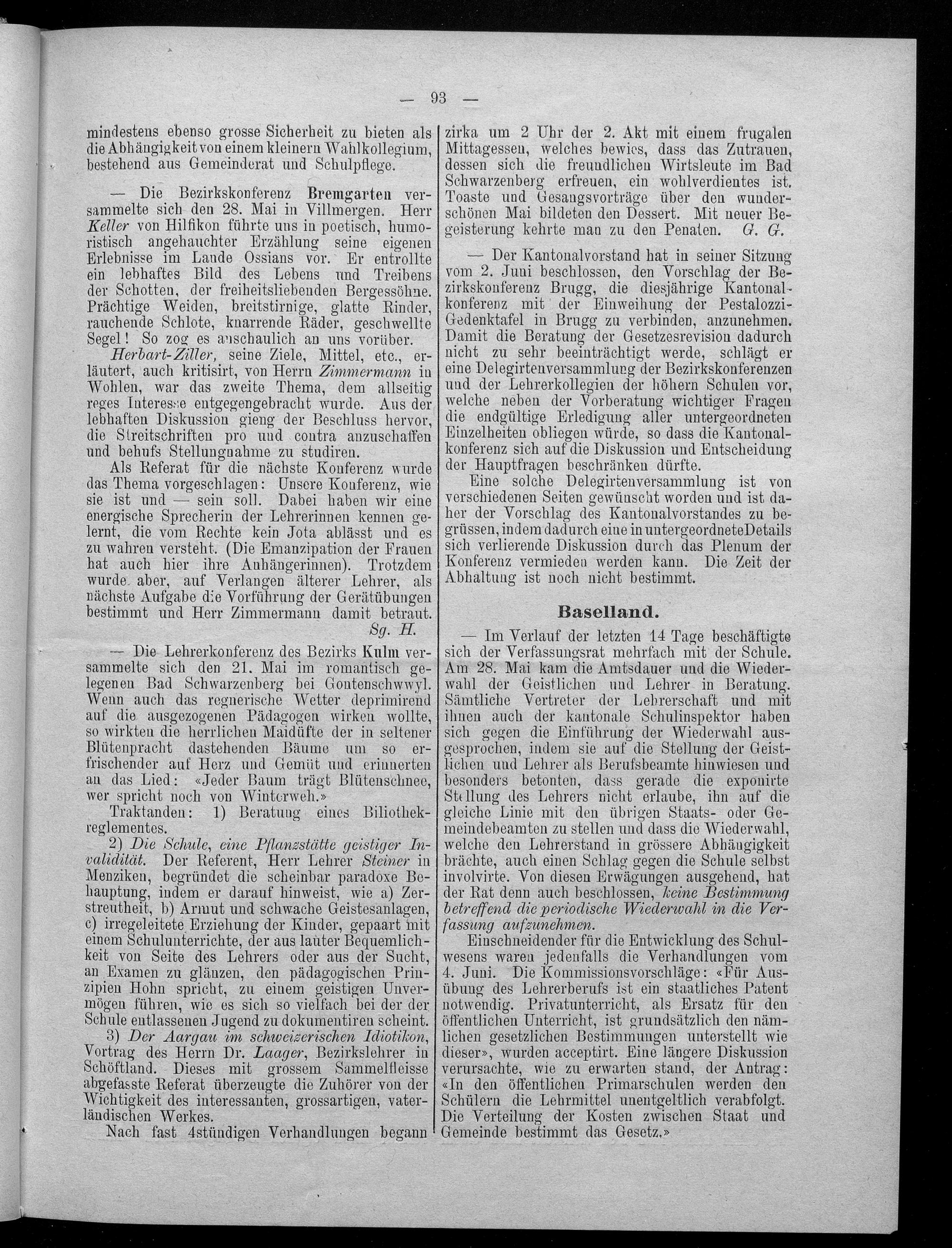 — 93 —

mindestens ebenso grosse Sicherheit zu bieten als die Abhängigkeit von einem kleinern Wahlkollegium, bestehend aus Gemeinderat und Schulpflege.

— Die Bezirkskonferenz Bremgarten versammelte sich den 28. Mai in Villmergen. Herr Keller von Hilfikon führte uns in poetisch, humoristisch angehauchter Erzählung seine eigenen Erlebnisse im Lande Ossians vor. Er entrollte ein lebhaftes Bild des Lebens und Treibens der Schotten, der freiheitsliebenden Bergessöhne. Prächtige Weiden, breitstirnige, glatte Rinder, rauchende Schlote, knarrende Räder, geschwellte Segel! So zog es anschaulich an uns vorüber.

Herbart-Ziller, seine Ziele, Mittel, etc., erläutert, auch kritisirt, von Herrn Zimmermann in Wohlen, war das zweite Thema, dem allseitig reges Interesse entgegengebracht wurde. Aus der lebhaften Diskussion gieng der Beschluss hervor, die Streitschriften pro und contra anzuschaffen und behufs Stellungnahme zu studiren.

Als Referat für die nächste Konferenz wurde das Thema vorgeschlagen: Unsere Konferenz, wie sie ist und — sein soll. Dabei haben wir eine energische Sprecherin der Lehrerinnen kennen gelernt, die vom Rechte kein Jota ablässt und es zu wahren versteht. (Die Emanzipation der Frauen hat auch hier ihre Anhängerinnen). Trotzdem wurde aber, auf Verlangen älterer Lehrer, als nächste Aufgabe die Vorführung der Gerätübungen bestimmt und Herr Zimmermann damit betraut.
Sg. H.

— Die Lehrerkonferenz des Bezirks Kulm versammelte sich den 21. Mai im romantisch gelegenen Bad Schwarzenberg bei Gontenschwwyl. Wenn auch das regnerische Wetter deprimirend auf die ausgezogenen Pädagogen wirken wollte, so wirkten die herrlichen Maidüfte der in seltener Blütenpracht dastehenden Bäume um so erfrischender auf Herz und Gemüt und erinnerten an das Lied: «Jeder Baum trägt Blütenschnee, wer spricht noch von Winterweh.»

Traktanden: 1) Beratung eines Biliothekreglementes.

2) Die Schule, eine Pflanzstätte geistiger Invalidität. Der Referent, Herr Lehrer Steiner in Menziken, begründet die scheinbar paradoxe Behauptung, indem er darauf hinweist, wie a) Zerstreutheit, b) Armut und schwache Geistesanlagen, c) irregeleitete Erziehung der Kinder, gepaart mit einem Schulunterrichte, der aus lauter Bequemlichkeit von Seite des Lehrers oder aus der Sucht, an Examen zu glänzen, den pädagogischen Prinzipien Hohn spricht, zu einem geistigen Unvermögen führen, wie es sich so vielfach bei der der Schule entlassenen Jugend zu dokumentiren scheint.

3) Der Aargau im schweizerischen Idiotikon, Vortrag des Herrn Dr. Laager, Bezirkslehrer in Schöftland. Dieses mit grossem Sammelfleisse abgefasste Referat überzeugte die Zuhörer von der Wichtigkeit des interessanten, grossartigen, vaterländischen Werkes.

Nach fast 4stündigen Verhandlungen begann zirka um 2 Uhr der 2. Akt mit einem frugalen Mittagessen, welches bewies, dass das Zutrauen, dessen sich die freundlichen Wirtsleute im Bad Schwarzenberg erfreuen, ein wohlverdientes ist. Toaste und Gesangsvorträge über den wunderschönen Mai bildeten den Dessert. Mit neuer Begeisterung kehrte man zu den Penaten. G. G.

— Der Kantonalvorstand hat in seiner Sitzung vom 2. Juni beschlossen, den Vorschlag der Bezirkskonferenz Brugg, die diesjährige Kantonalkonferenz mit der Einweihung der Pestalozzi-Gedenktafel in Brugg zu verbinden, anzunehmen. Damit die Beratung der Gesetzesrevision dadurch nicht zu sehr beeinträchtigt werde, schlägt er eine Delegirtenversammlung der Bezirkskonferenzen und der Lehrerkollegien der höhern Schulen vor, welche neben der Vorberatung wichtiger Fragen die endgültige Erledigung aller untergeordneten Einzelheiten obliegen würde, so dass die Kantonalkonferenz sich auf die Diskussion und Entscheidung der Hauptfragen beschränken dürfte.

Eine solche Delegirtenversammlung ist von verschiedenen Seiten gewünscht worden und ist daher der Vorschlag des Kantonalvorstandes zu begrüssen, indem dadurch eine in untergeordnete Details sich verlierende Diskussion durch das Plenum der Konferenz vermieden werden kann. Die Zeit der Abhaltung ist noch nicht bestimmt.

Baselland.

— Im Verlauf der letzten 14 Tage beschäftigte sich der Verfassungsrat mehrfach mit der Schule. Am 28. Mai kam die Amtsdauer und die Wiederwahl der Geistlichen und Lehrer in Beratung. Sämtliche Vertreter der Lehrerschaft und mit ihnen auch der kantonale Schulinspektor haben sich gegen die Einführung der Wiederwahl ausgesprochen, indem sie auf die Stellung der Geistlichen und Lehrer als Berufsbeamte hinwiesen und besonders betonten, dass gerade die exponirte Stellung des Lehrers nicht erlaube, ihn auf die gleiche Linie mit den übrigen Staats- oder Gemeindebeamten zu stellen und dass die Wiederwahl, welche den Lehrerstand in grössere Abhängigkeit brächte, auch einen Schlag gegen die Schule selbst involvirte. Von diesen Erwägungen ausgehend, hat der Rat denn auch beschlossen, keine Bestimmung betreffend die periodische Wiederwahl in die Verfassung aufzunehmen.

Einschneidender für die Entwicklung des Schulwesens waren jedenfalls die Verhandlungen vom 4. Juni. Die Kommissionsvorschläge: «Für Ausübung des Lehrerberufs ist ein staatliches Patent notwendig. Privatunterricht, als Ersatz für den öffentlichen Unterricht, ist grundsätzlich den nämlichen gesetzlichen Bestimmungen unterstellt wie dieser», wurden acceptirt. Eine längere Diskussion verursachte, wie zu erwarten stand, der Antrag: «In den öffentlichen Primarschulen werden den Schülern die Lehrmittel unentgeltlich verabfolgt. Die Verteilung der Kosten zwischen Staat und Gemeinde bestimmt das Gesetz.»